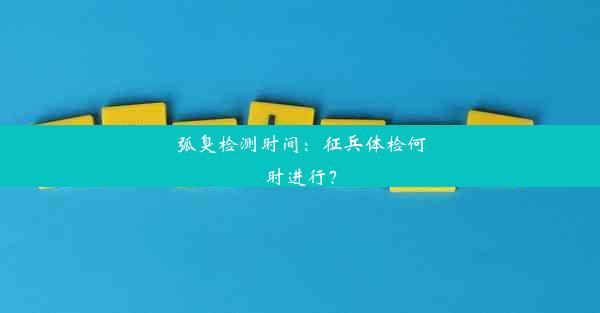 狐臭检测时间：征兵体检何时进行？